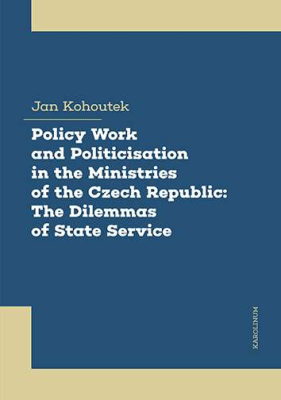 Jan Kohoutek

Policy Work and Politicisation in the Ministries of the Czech Republic: The Dilemmas of State Service

KAROLINUM